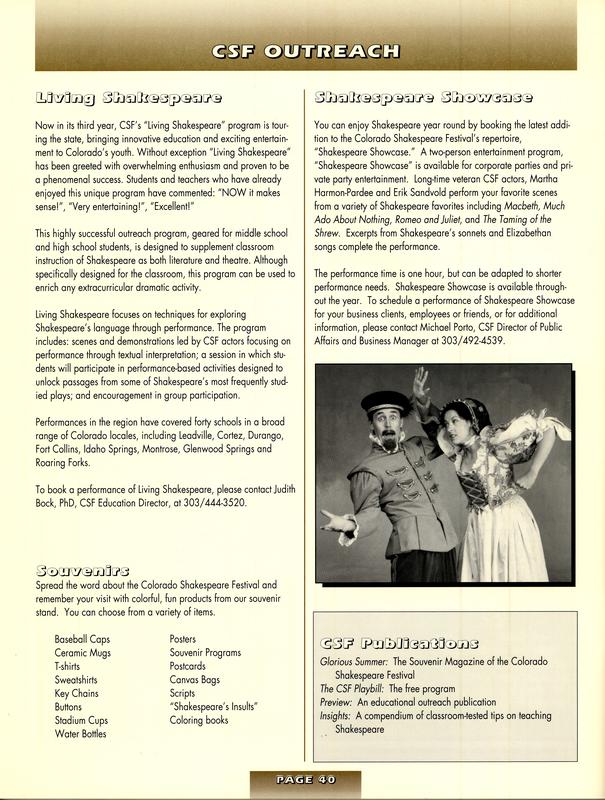 CSF OUTREACH

Living Shakespeare

Now in its third year, CSF's "Living Shakespeare" program is touring the state, bringing innovative education and exciting entertainment to Colorado's youth. Without exception "Living Shakespeare" has been greeted with overwhelming enthusiasm and proven to be a phenomenal success. Students and teachers who have already enjoyed this unique program have commented: "NOW it makes sense!", "Very entertaining!", "Excellent!"

This highly successful outreach program, geared for middle school and high school students, is designed to supplement classroom instruction of Shakespeare as both literature and theatre. Although specifically designed for the classroom, this program can be used to enrich any extracurricular dramatic activity.

Living Shakespeare focuses on techniques for exploring Shakespeare's language through performance. The program includes: scenes and demonstrations led by CSF actors focusing on performance through textual interpretation; a session in which students will participate in performance-based activities designed to unlock passages from some of Shakespeare's most frequently studied plays; and encouragement in group participation.

Performances in the region have covered forty schools in a broad range of Colorado locales, including Leadville, Cortez, Durango, Fort Collins, Idaho Springs, Montrose, Glenwood Springs and Roaring Forks.

To book a performance of Living Shakespeare, please contact Judith Bock, PhD, CSF Education Director, at 303/444-3520.

Souvenirs

Spread the word about the Colorado Shakespeare Festival and remember your visit with colorful, fun products from our souvenir stand. You can choose from a variety of items.

Baseball Caps
Ceramic Mugs
T-shirts
Sweatshirts
Key Chains
Buttons
Stadium Cups
Water Bottles

Posters
Souvenir Programs
Postcards
Canvas Bags
Scripts
"Shakespeare's Insults"
Coloring books

Shakespeare Showcase

You can enjoy Shakespeare year round by booking the latest addition to the Colorado Shakespeare Festival's repertoire, "Shakespeare Showcase." A two-person entertainment program, "Shakespeare Showcase" is available for corporate parties and private party entertainment. Long-time veteran CSF actors, Martha Harmon-Pardee and Erik Sandvold perform your favorite scenes from a variety of Shakespeare favorites including Macbeth, Much Ado About Nothing, Romeo and Juliet, and The Taming of the Shrew. Excerpts from Shakespeare's sonnets and Elizabethan songs complete the performance.

The performance time is one hour, but can be adapted to shorter performance needs. Shakespeare Showcase is available throughout the year. To schedule a performance of Shakespeare Showcase for your business clients, employees or friends, or for additional information, please contact Michael Porto, CSF Director of Public Affairs and Business Manager at 303/492-4539.

CSF Publications

Glorious Summer: The Souvenir Magazine of the Colorado Shakespeare Festival
The CSF Playbill: The free program
Preview: An educational outreach publication
Insights: A compendium of classroom-tested tips on teaching Shakespeare

PAGE 40